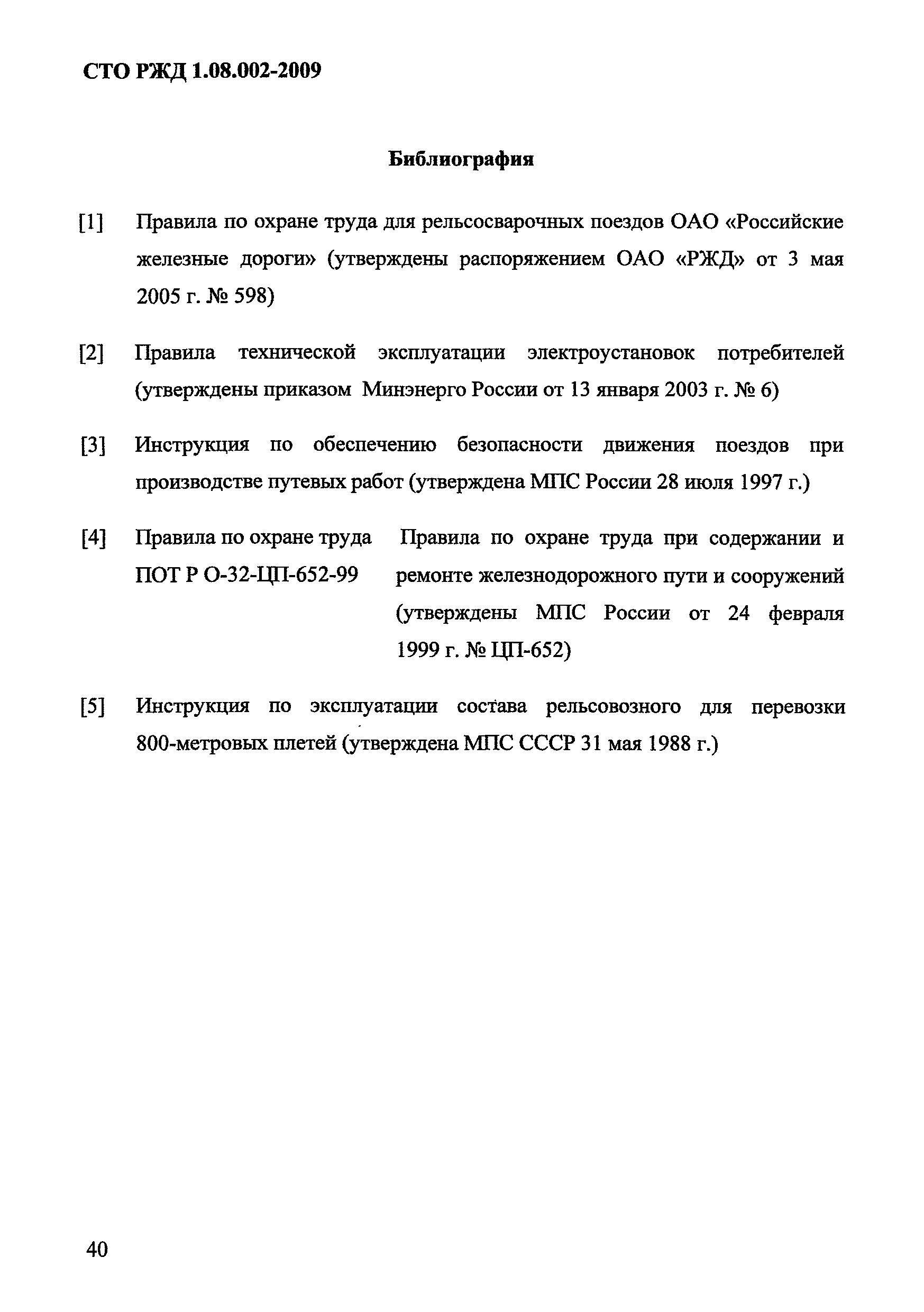 СТО РЖД 1.08.002-2009

Библиография

[1] Правила по охране труда для рельсосварочных поездов ОАО «Российские железные дороги» (утверждены распоряжением ОАО «РЖД» от 3 мая 2005 г. № 598)

[2] Правила технической эксплуатации электроустановок потребителей (утверждены приказом Минэнерго России от 13 января 2003 г. № 6)

[3] Инструкция по обеспечению безопасности движения поездов при производстве путевых работ (утверждена МПС России 28 июля 1997 г.)

[4] Правила по охране труда ПОТ Р О-32-ЦП-652-99 Правила по охране труда при содержании и ремонте железнодорожного пути и сооружений (утверждены МПС России от 24 февраля 1999 г. № ЦП-652)

[5] Инструкция по эксплуатации состава рельсовозного для перевозки 800-метровых плетей (утверждена МПС СССР 31 мая 1988 г.)

40